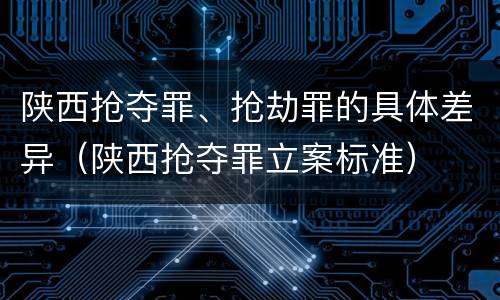 陕西抢夺罪、抢劫罪的具体差异（陕西抢夺罪立案标准）